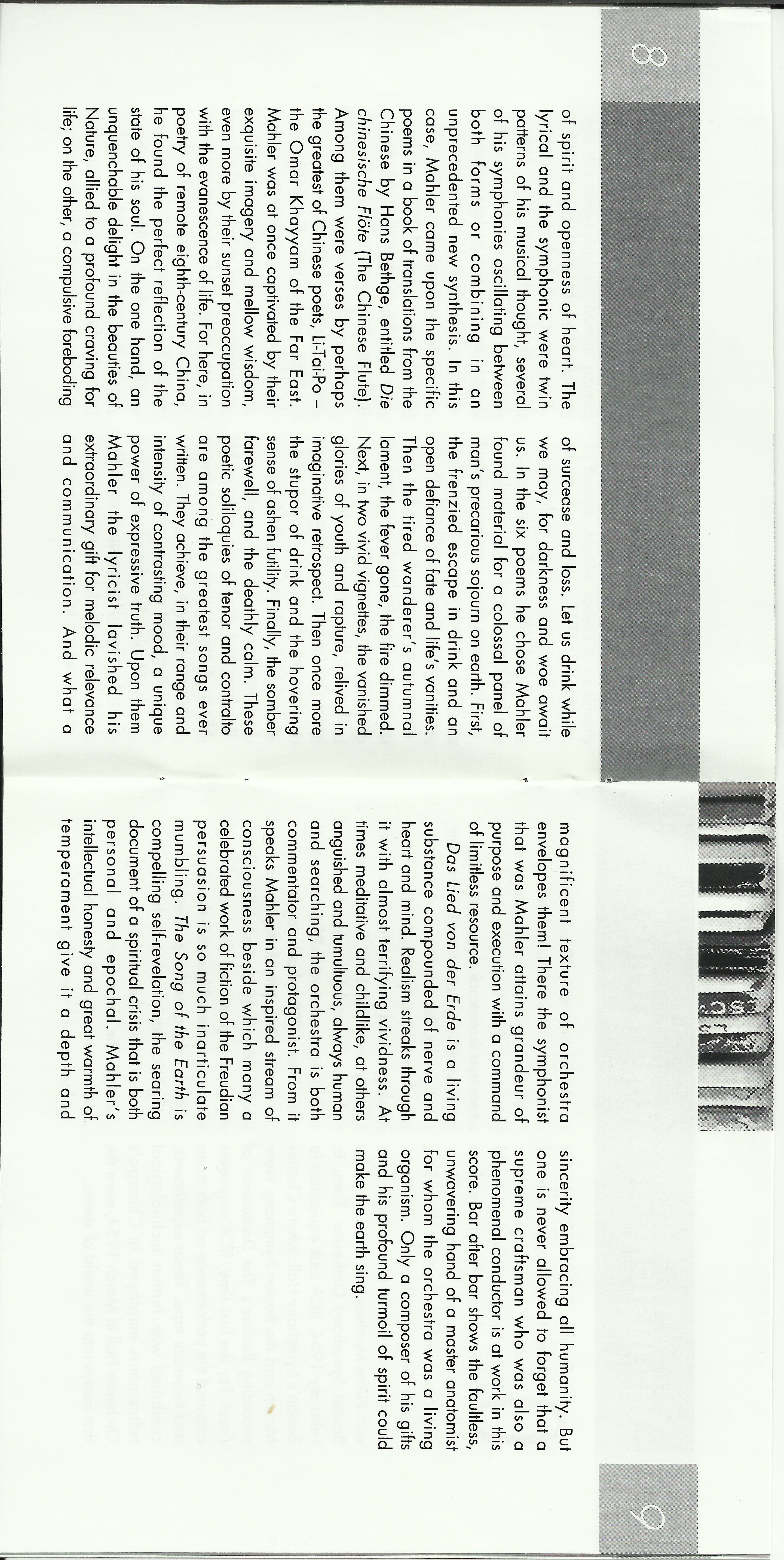 8

of spirit and openness of heart. The lyrical and the symphonic were twin patterns of his musical thought, several of his symphonies oscillating between both forms or combining in an unprecedented new synthesis. In this case, Mahler came upon the specific poems in a book of translations from the Chinese by Hans Bethge, entitled Die chinesische Flöte (The Chinese Flute). Among them were verses by perhaps the greatest of Chinese poets, Li-Tai-Po – the Omar Khayyam of the Far East. Mahler was at once captivated by their exquisite imagery and mellow wisdom, even more by their sunset preoccupation with the evanescence of life. For here, in poetry of remote eighth-century China, he found the perfect reflection of the state of his soul. On the one hand, an unquenchable delight in the beauties of Nature, allied to a profound craving for life; on the other, a compulsive foreboding of surcease and loss. Let us drink while we may, for darkness and woe await us. In the six poems he chose Mahler found material for a colossal panel of man's precarious sojourn on earth. First, the frenzied escape in drink and an open defiance of fate and life's vanities. Then the tired wanderer's autumnal lament, the fever gone, the fire dimmed. Next, in two vivid vignettes, the vanished glories of youth and rapture, relived in imaginative retrospect. Then once more the stupor of drink and the hovering sense of ashen futility. Finally, the somber farewell, and the deathly calm. These poetic soliloquies of tenor and contralto are among the greatest songs ever written. They achieve, in their range and intensity of contrasting mood, a unique power of expressive truth. Upon them Mahler the lyricist lavished his extraordinary gift for melodic relevance and communication. And what a magnificent texture of orchestra envelopes them! There the symphonist that was Mahler attains grandeur of purpose and execution with a command of limitless resource.

Das Lied von der Erde is a living substance compounded of nerve and heart and mind. Realism streaks through it with almost terrifying vividness. At times meditative and childlike, at others anguished and tumultuous, always human and searching, the orchestra is both commentator and protagonist. From it speaks Mahler in an inspired stream of consciousness beside which many a celebrated work of fiction of the Freudian persuasion is so much inarticulate mumbling. The Song of the Earth is compelling self-revelation, the searing document of a spiritual crisis that is both personal and epochal. Mahler's intellectual honesty and great warmth of temperament give it a depth and sincerity embracing all humanity. But one is never allowed to forget that a supreme craftsman who was also a phenomenal conductor is at work in this score. Bar after bar shows the faultless, unwavering hand of a master anatomist for whom the orchestra was a living organism. Only a composer of his gifts and his profound turmoil of spirit could make the earth sing.

9